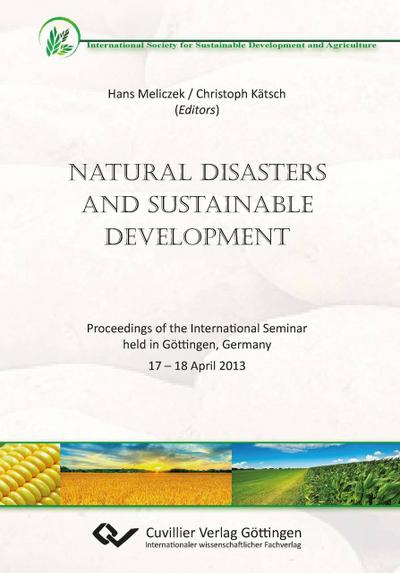 International Society for Sustainable Development and Agriculture

Hans Meliczek / Christoph Kätsch
(Editors)

NATURAL DISASTERS AND SUSTAINABLE DEVELOPMENT

Proceedings of the International Seminar held in Göttingen, Germany
17 – 18 April 2013

Cuvillier Verlag Göttingen
Internationaler wissenschaftlicher Fachverlag